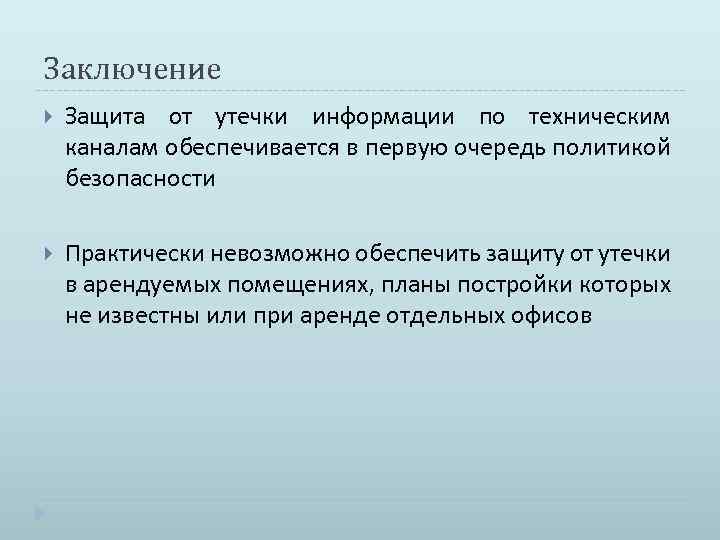 Заключение

Защита от утечки информации по техническим каналам обеспечивается в первую очередь политикой безопасности

Практически невозможно обеспечить защиту от утечки в арендуемых помещениях, планы постройки которых не известны или при аренде отдельных офисов